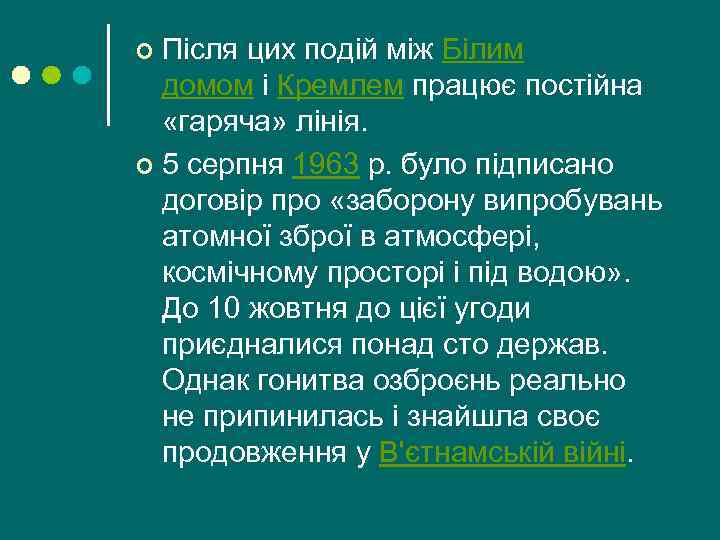 • Після цих подій між Білим домом і Кремлем працює постійна «гаряча» лінія.

• 5 серпня 1963 р. було підписано договір про «заборону випробувань атомної зброї в атмосфері, космічному просторі і під водою». До 10 жовтня до цієї угоди приєдналися понад сто держав. Однак гонитва озброєнь реально не припинилась і знайшла своє продовження у В'єтнамській війні.